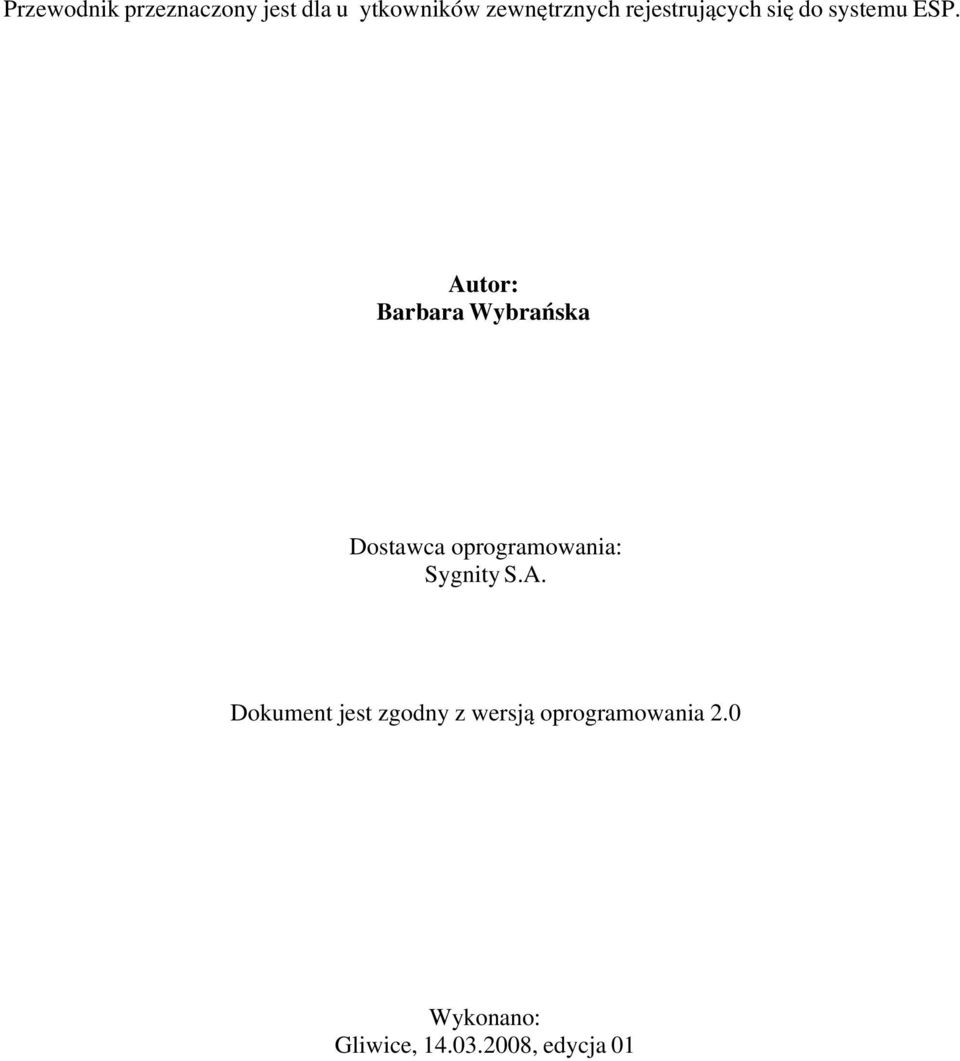 Przewodnik przeznaczony jest dla u ytkowników zewnętrznych rejestrujących się do systemu ESP.

Autor:
Barbara Wybrańska

Dostawca oprogramowania:
Sygnity S.A.

Dokument jest zgodny z wersją oprogramowania 2.0

Wykonano:
Gliwice, 14.03.2008, edycja 01